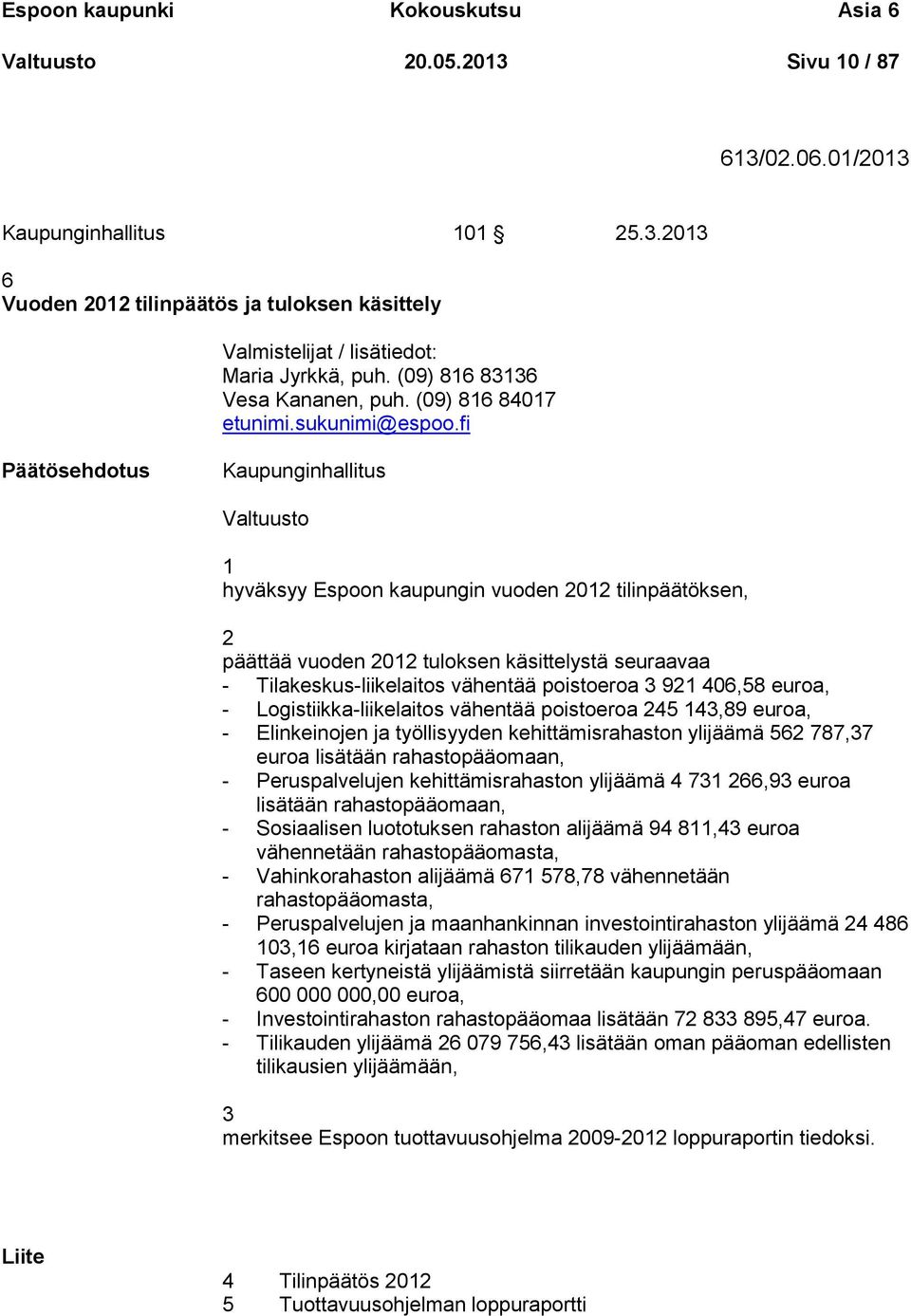 Espoon kaupunki Kokouskutsu Asia 6
Valtuusto 20.05.2013 Sivu 10 / 87

613/02.06.01/2013

Kaupunginhallitus 101 § 25.3.2013

6
Vuoden 2012 tilinpäätös ja tuloksen käsittely

Valmistelijat / lisätiedot:
Maria Jyrkkä, puh. (09) 816 83136
Vesa Kananen, puh. (09) 816 84017
etunimi.sukunimi@espoo.fi

Päätösehdotus

Kaupunginhallitus

Valtuusto

1
hyväksyy Espoon kaupungin vuoden 2012 tilinpäätöksen,

2
päättää vuoden 2012 tuloksen käsittelystä seuraavaa
- Tilakeskus-liikelaitos vähentää poistoeroa 3 921 406,58 euroa,
- Logistiikka-liikelaitos vähentää poistoeroa 245 143,89 euroa,
- Elinkeinojen ja työllisyyden kehittämisrahaston ylijäämä 562 787,37 euroa lisätään rahastopääomaan,
- Peruspalvelujen kehittämisrahaston ylijäämä 4 731 266,93 euroa lisätään rahastopääomaan,
- Sosiaalisen luototuksen rahaston alijäämä 94 811,43 euroa vähennetään rahastopääomasta,
- Vahinkorahaston alijäämä 671 578,78 vähennetään rahastopääomasta,
- Peruspalvelujen ja maanhankinnan investointirahaston ylijäämä 24 486 103,16 euroa kirjataan rahaston tilikauden ylijäämään,
- Taseen kertyneistä ylijäämistä siirretään kaupungin peruspääomaan 600 000 000,00 euroa,
- Investointirahaston rahastopääomaa lisätään 72 833 895,47 euroa.
- Tilikauden ylijäämä 26 079 756,43 lisätään oman pääoman edellisten tilikausien ylijäämään,

3
merkitsee Espoon tuottavuusohjelma 2009-2012 loppuraportin tiedoksi.

Liite

4 Tilinpäätös 2012
5 Tuottavuusohjelman loppuraportti